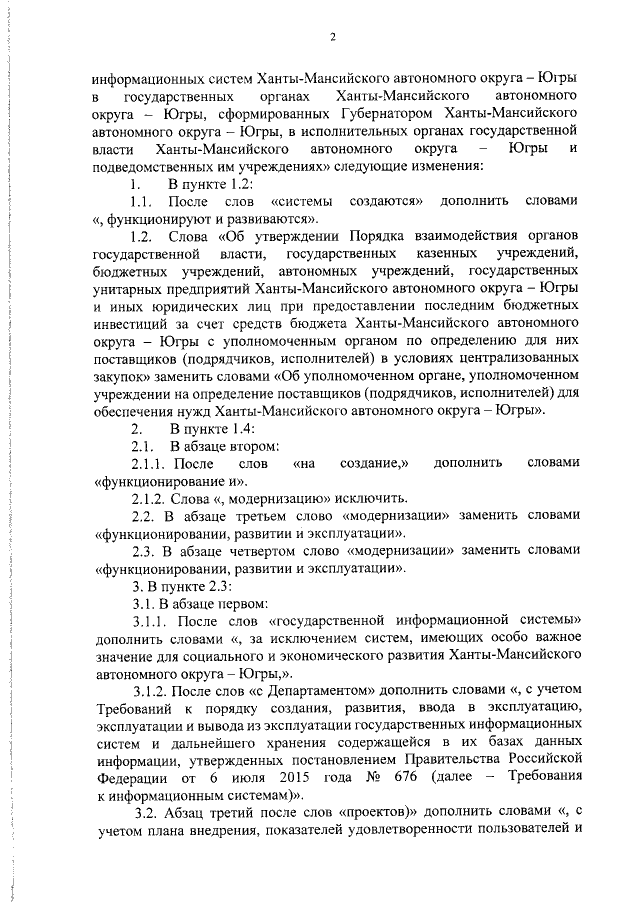 2

информационных систем Ханты-Мансийского автономного округа – Югры в государственных органах Ханты-Мансийского автономного округа – Югры, сформированных Губернатором Ханты-Мансийского автономного округа – Югры, в исполнительных органах государственной власти Ханты-Мансийского автономного округа – Югры и подведомственных им учреждениях» следующие изменения:

1. В пункте 1.2:

1.1. После слов «системы создаются» дополнить словами «, функционируют и развиваются».

1.2. Слова «Об утверждении Порядка взаимодействия органов государственной власти, государственных казенных учреждений, бюджетных учреждений, автономных учреждений, государственных унитарных предприятий Ханты-Мансийского автономного округа – Югры и иных юридических лиц при предоставлении последним бюджетных инвестиций за счет средств бюджета Ханты-Мансийского автономного округа – Югры с уполномоченным органом по определению для них поставщиков (подрядчиков, исполнителей) в условиях централизованных закупок» заменить словами «Об уполномоченном органе, уполномоченном учреждении на определение поставщиков (подрядчиков, исполнителей) для обеспечения нужд Ханты-Мансийского автономного округа – Югры».

2. В пункте 1.4:

2.1. В абзаце втором:

2.1.1. После слов «на создание,» дополнить словами «функционирование и».

2.1.2. Слова «, модернизацию» исключить.

2.2. В абзаце третьем слово «модернизации» заменить словами «функционировании, развитии и эксплуатации».

2.3. В абзаце четвертом слово «модернизации» заменить словами «функционировании, развитии и эксплуатации».

3. В пункте 2.3:

3.1. В абзаце первом:

3.1.1. После слов «государственной информационной системы» дополнить словами «, за исключением систем, имеющих особо важное значение для социального и экономического развития Ханты-Мансийского автономного округа – Югры,».

3.1.2. После слов «с Департаментом» дополнить словами «, с учетом Требований к порядку создания, развития, ввода в эксплуатацию, эксплуатации и вывода из эксплуатации государственных информационных систем и дальнейшего хранения содержащейся в их базах данных информации, утвержденных постановлением Правительства Российской Федерации от 6 июля 2015 года № 676 (далее – Требования к информационным системам)».

3.2. Абзац третий после слов «проектов)» дополнить словами «, с учетом плана внедрения, показателей удовлетворенности пользователей и